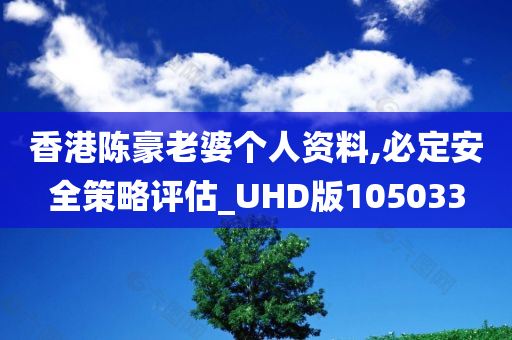 香港陈豪老婆个人资料,必定安全策略评估_UHD版105033